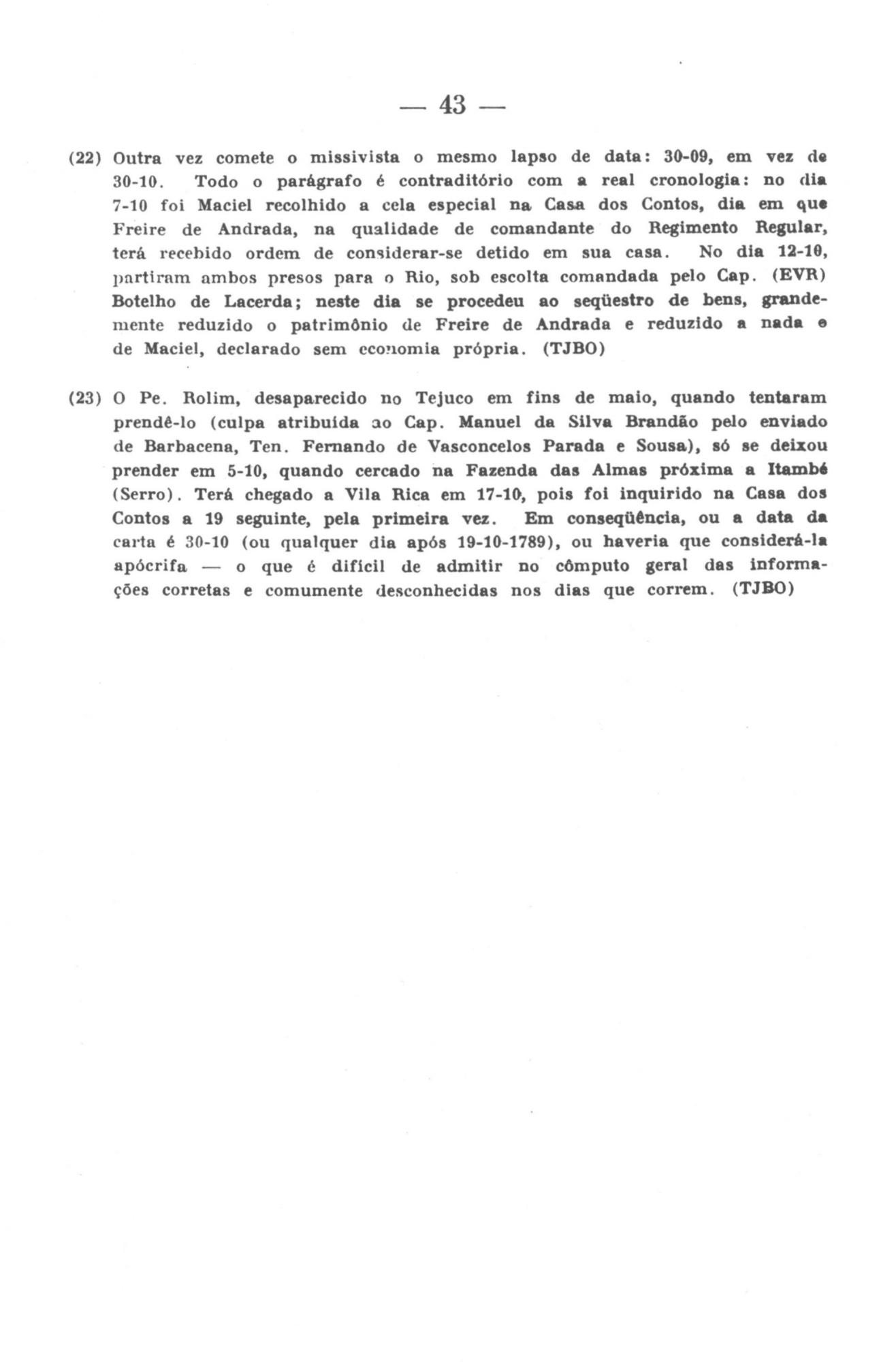 — 43 —

(22) Outra vez comete o missivista o mesmo lapso de data: 30-09, em vez de 30-10. Todo o parágrafo é contraditório com a real cronologia: no dia 7-10 foi Maciel recolhido a cela especial na Casa dos Contos, dia em que Freire de Andrada, na qualidade de comandante do Regimento Regular, terá recebido ordem de considerar-se detido em sua casa. No dia 12-10, partiram ambos presos para o Rio, sob escolta comandada pelo Cap. (EVR) Botelho de Lacerda; neste dia se procedeu ao seqüestro de bens, grandemente reduzido o patrimônio de Freire de Andrada e reduzido a nada o de Maciel, declarado sem economia própria. (TJBO)

(23) O Pe. Rolim, desaparecido no Tejuco em fins de maio, quando tentaram prendê-lo (culpa atribuída ao Cap. Manuel da Silva Brandão pelo enviado de Barbacena, Ten. Fernando de Vasconcelos Parada e Sousa), só se deixou prender em 5-10, quando cercado na Fazenda das Almas próxima a Itambé (Serro). Terá chegado a Vila Rica em 17-10, pois foi inquirido na Casa dos Contos a 19 seguinte, pela primeira vez. Em conseqüência, ou a data da carta é 30-10 (ou qualquer dia após 19-10-1789), ou haveria que considerá-la apócrifa — o que é difícil de admitir no cômputo geral das informações corretas e comumente desconhecidas nos dias que correm. (TJBO)